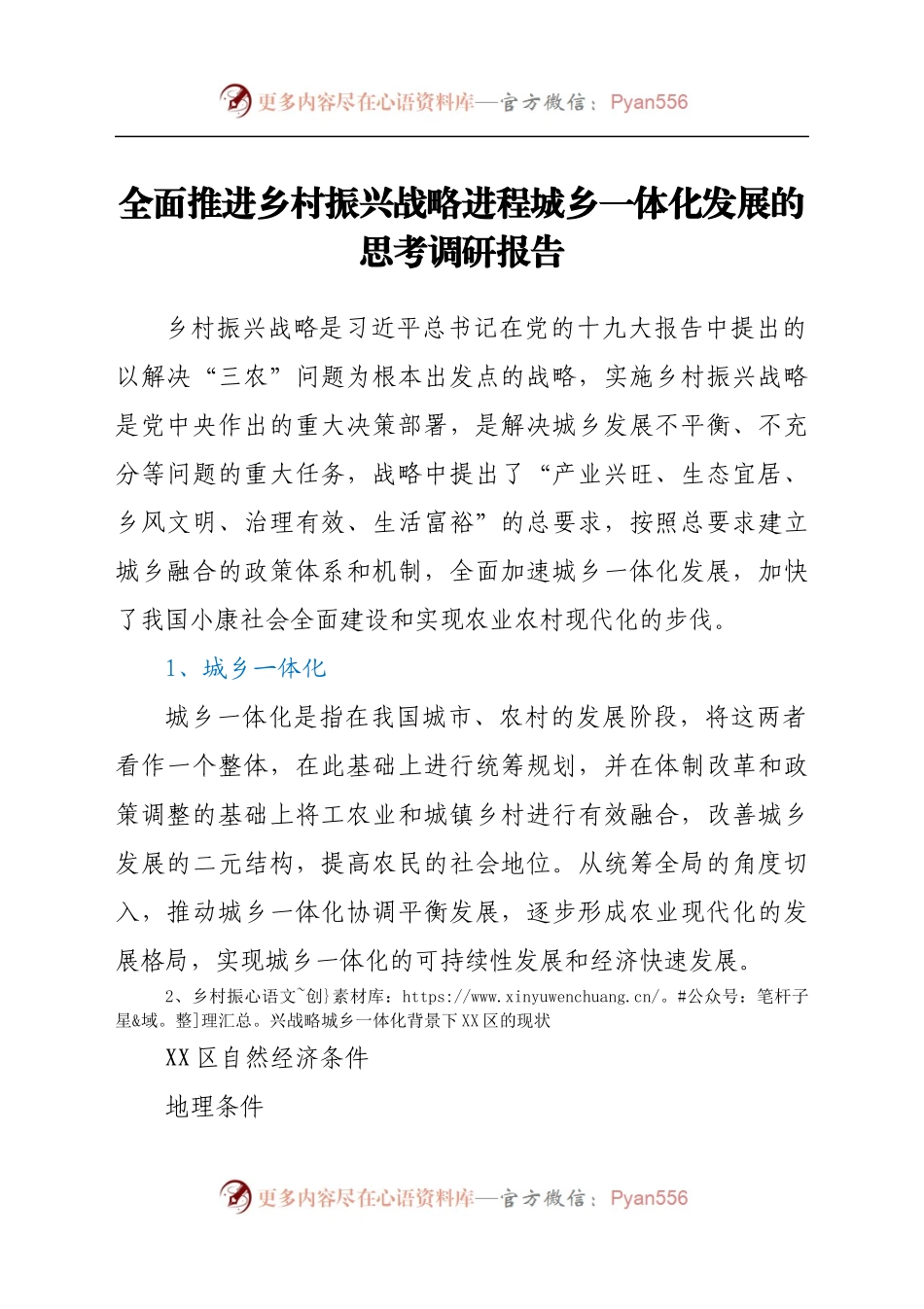 更多内容尽在心语资料库—官方微信：Pyan556

全面推进乡村振兴战略进程城乡一体化发展的思考调研报告

乡村振兴战略是习近平总书记在党的十九大报告中提出的以解决“三农”问题为根本出发点的战略，实施乡村振兴战略是党中央作出的重大决策部署，是解决城乡发展不平衡、不充分等问题的重大任务，战略中提出了“产业兴旺、生态宜居、乡风文明、治理有效、生活富裕”的总要求，按照总要求建立城乡融合的政策体系和机制，全面加速城乡一体化发展，加快了我国小康社会全面建设和实现农业农村现代化的步伐。

1、城乡一体化

城乡一体化是指在我国城市、农村的发展阶段，将这两者看作一个整体，在此基础上进行统筹规划，并在体制改革和政策调整的基础上将工农业和城镇乡村进行有效融合，改善城乡发展的二元结构，提高农民的社会地位。从统筹全局的角度切入，推动城乡一体化协调平衡发展，逐步形成农业现代化的发展格局，实现城乡一体化的可持续性发展和经济快速发展。

2、乡村振心语文~创}素材库：https://www.xinyuwenchuang.cn/。#公众号：笔杆子星&域。整]理汇总。兴战略城乡一体化背景下XX区的现状

XX区自然经济条件

地理条件

更多内容尽在心语资料库—官方微信：Pyan556